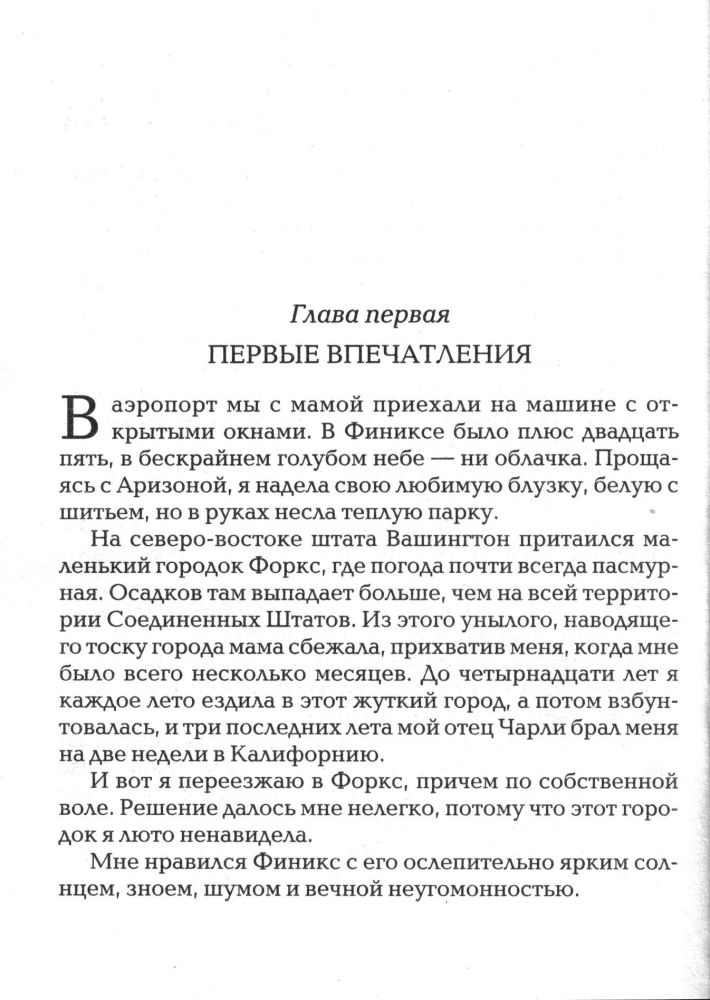 Глава первая
ПЕРВЫЕ ВПЕЧАТЛЕНИЯ

В аэропорт мы с мамой приехали на машине с открытыми окнами. В Финиксе было плюс двадцать пять, в бескрайнем голубом небе — ни облачка. Прощаясь с Аризоной, я надела свою любимую блузку, белую с шитьем, но в руках несла теплую парку.

На северо-востоке штата Вашингтон притаился маленький городок Форкс, где погода почти всегда пасмурная. Осадков там выпадает больше, чем на всей территории Соединенных Штатов. Из этого унылого, наводящего тоску города мама сбежала, прихватив меня, когда мне было всего несколько месяцев. До четырнадцати лет я каждое лето ездила в этот жуткий город, а потом взбунтовалась, и три последних лета мой отец Чарли брал меня на две недели в Калифорнию.

И вот я переезжаю в Форкс, причем по собственной воле. Решение далось мне нелегко, потому что этот городок я люто ненавидела.

Мне нравился Финикс с его ослепительно ярким солнцем, зноем, шумом и вечной неугомонностью.